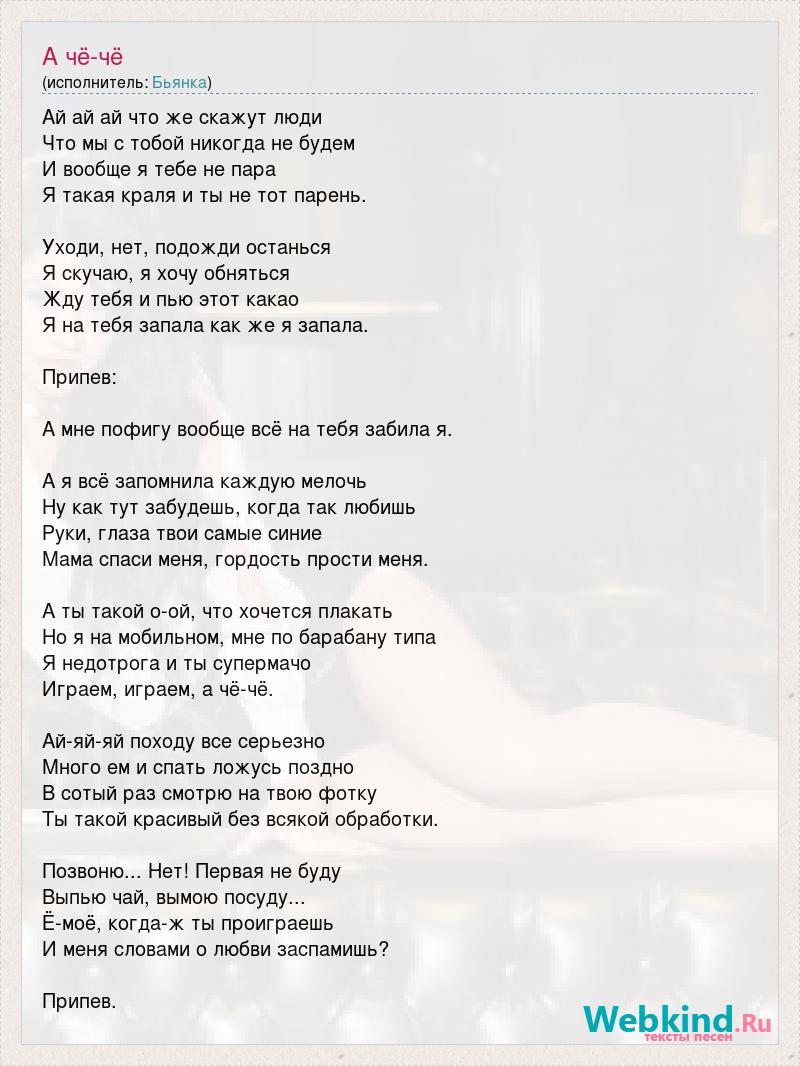 А чё-чё
(исполнитель: Бьянка)

Ай ай ай что же скажут люди
Что мы с тобой никогда не будем
И вообще я тебе не пара
Я такая краля и ты не тот парень.

Уходи, нет, подожди останься
Я скучаю, я хочу обняться
Жду тебя и пью этот какао
Я на тебя запала как же я запала.

Припев:

А мне пофигу вообще всё на тебя забила я.

А я всё запомнила каждую мелочь
Ну как тут забудешь, когда так любишь
Руки, глаза твои самые синие
Мама спаси меня, гордость прости меня.

А ты такой о-ой, что хочется плакать
Но я на мобильном, мне по барабану типа
Я недотрога и ты супермачо
Играем, играем, а чё-чё.

Ай-яй-яй походу все серьезно
Много ем и спать ложусь поздно
В сотый раз смотрю на твою фотку
Ты такой красивый без всякой обработки.

Позвоню... Нет! Первая не буду
Выпью чай, вымою посуду...
Ё-моё, когда-ж ты проиграешь
И меня словами о любви заспамишь?

Припев.

Webkind.Ru
тексты песен